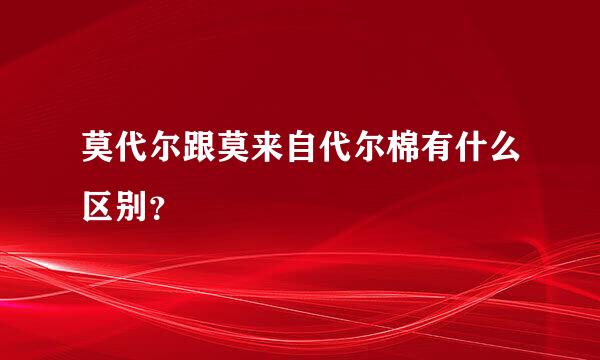 莫代尔跟莫来自代尔棉有什么区别？